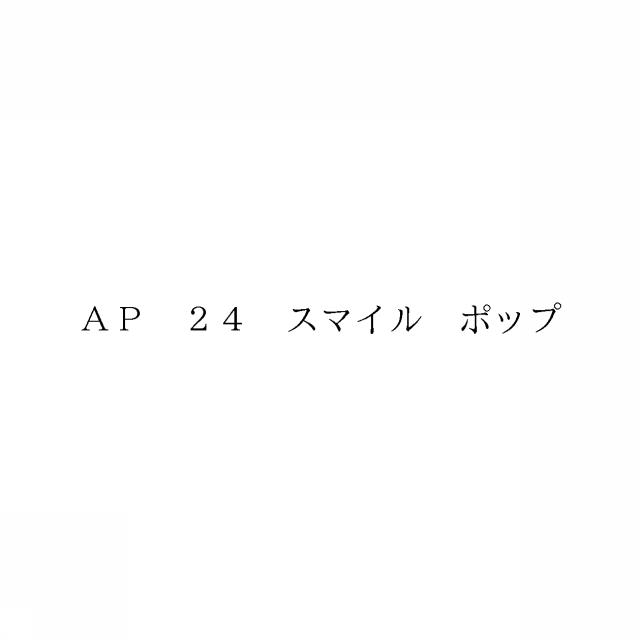 ＡＰ　２４　スマイル　ポップ